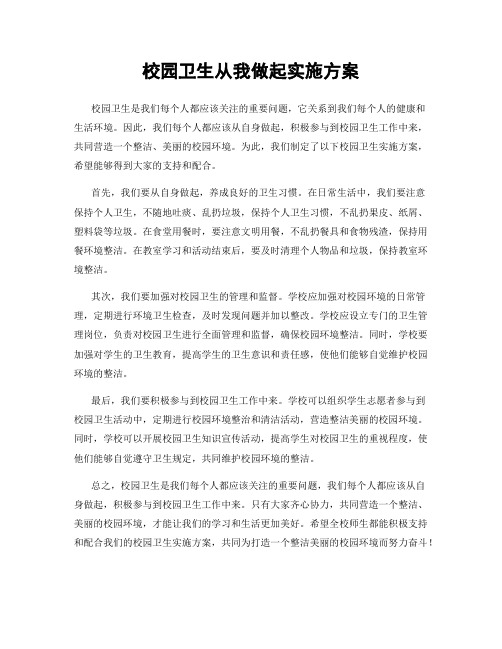 校园卫生从我做起实施方案

校园卫生是我们每个人都应该关注的重要问题，它关系到我们每个人的健康和生活环境。因此，我们每个人都应该从自身做起，积极参与到校园卫生工作中来，共同营造一个整洁、美丽的校园环境。为此，我们制定了以下校园卫生实施方案，希望能够得到大家的支持和配合。

首先，我们要从自身做起，养成良好的卫生习惯。在日常生活中，我们要注意保持个人卫生，不随地吐痰、乱扔垃圾，保持个人卫生习惯，不乱扔果皮、纸屑、塑料袋等垃圾。在食堂用餐时，要注意文明用餐，不乱扔餐具和食物残渣，保持用餐环境整洁。在教室学习和活动结束后，要及时清理个人物品和垃圾，保持教室环境整洁。

其次，我们要加强对校园卫生的管理和监督。学校应加强对校园环境的日常管理，定期进行环境卫生检查，及时发现问题并加以整改。学校应设立专门的卫生管理岗位，负责对校园卫生进行全面管理和监督，确保校园环境整洁。同时，学校要加强对学生的卫生教育，提高学生的卫生意识和责任感，使他们能够自觉维护校园环境的整洁。

最后，我们要积极参与到校园卫生工作中来。学校可以组织学生志愿者参与到校园卫生活动中，定期进行校园环境整治和清洁活动，营造整洁美丽的校园环境。同时，学校可以开展校园卫生知识宣传活动，提高学生对校园卫生的重视程度，使他们能够自觉遵守卫生规定，共同维护校园环境的整洁。

总之，校园卫生是我们每个人都应该关注的重要问题，我们每个人都应该从自身做起，积极参与到校园卫生工作中来。只有大家齐心协力，共同营造一个整洁、美丽的校园环境，才能让我们的学习和生活更加美好。希望全校师生都能积极支持和配合我们的校园卫生实施方案，共同为打造一个整洁美丽的校园环境而努力奋斗！